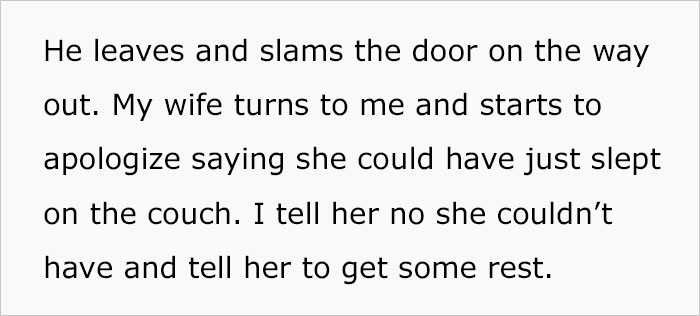 He leaves and slams the door on the way out. My wife turns to me and starts to apologize saying she could have just slept on the couch. I tell her no she couldn’t have and tell her to get some rest.